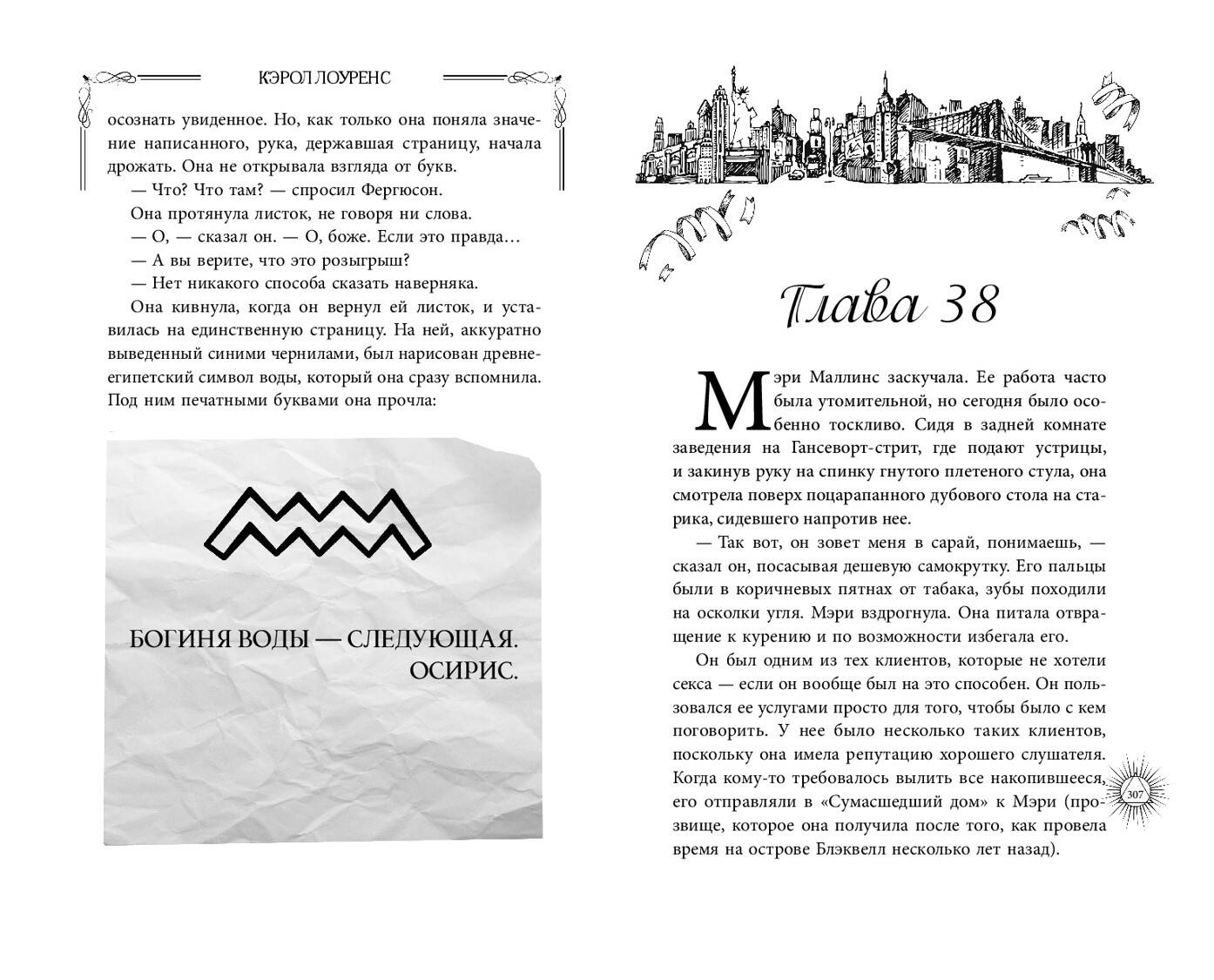 КЭРОЛ ЛОУРЕНС

осознать увиденное. Но, как только она поняла значение написанного, рука, державшая страницу, начала дрожать. Она не открывала взгляда от букв.

— Что? Что там? — спросил Фергюсон.

Она протянула листок, не говоря ни слова.

— О, — сказал он. — О, боже. Если это правда…

— А вы верите, что это розыгрыш?

— Нет никакого способа сказать наверняка.

Она кивнула, когда он вернул ей листок, и уставилась на единственную страницу. На ней, аккуратно выведенный синими чернилами, был нарисован древнеегипетский символ воды, который она сразу вспомнила. Под ним печатными буквами она прочла:

БОГИНЯ ВОДЫ — СЛЕДУЮЩАЯ. ОСИРИС.

Глава 38

Мэри Маллинс заскучала. Ее работа часто была утомительной, но сегодня было особенно тоскливо. Сидя в задней комнате заведения на Гансеворт-стрит, где подают устрицы, и закинув руку на спинку гнутого плетеного стула, она смотрела поверх поцарапанного дубового стола на старика, сидевшего напротив нее.

— Так вот, он зовет меня в сарай, понимаешь, — сказал он, посасывая дешевую самокрутку. Его пальцы были в коричневых пятнах от табака, зубы походили на осколки угля. Мэри вздрогнула. Она питала отвращение к курению и по возможности избегала его.

Он был одним из тех клиентов, которые не хотели секса — если он вообще был на это способен. Он пользовался ее услугами просто для того, чтобы было с кем поговорить. У нее было несколько таких клиентов, поскольку она имела репутацию хорошего слушателя. Когда кому-то требовалось вылить все накопившееся, его отправляли в «Сумасшедший дом» к Мэри (прозвище, которое она получила после того, как провела время на острове Блэквелл несколько лет назад).

307